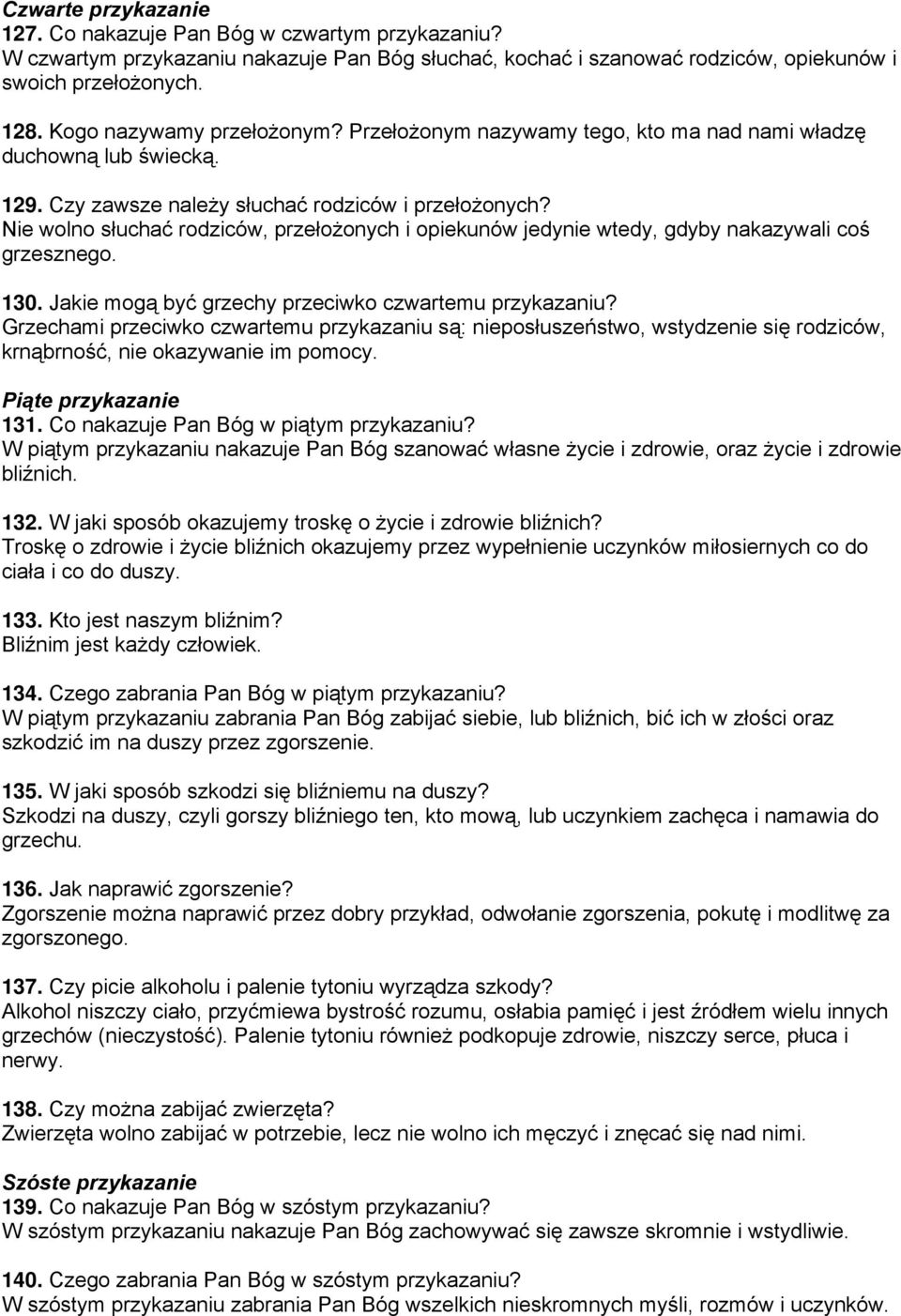 Czwarte przykazanie
127. Co nakazuje Pan Bóg w czwartym przykazaniu?
W czwartym przykazaniu nakazuje Pan Bóg słuchać, kochać i szanować rodziców, opiekunów i swoich przełożonych.

128. Kogo nazywamy przełożonym? Przełożonym nazywamy tego, kto ma nad nami władzę duchowną lub świecką.

129. Czy zawsze należy słuchać rodziców i przełożonych?
Nie wolno słuchać rodziców, przełożonych i opiekunów jedynie wtedy, gdyby nakazywali coś grzesznego.

130. Jakie mogą być grzechy przeciwko czwartemu przykazaniu?
Grzechami przeciwko czwartemu przykazaniu są: nieposłuszeństwo, wstydzenie się rodziców, krnąbrność, nie okazywanie im pomocy.

Piąte przykazanie
131. Co nakazuje Pan Bóg w piątym przykazaniu?
W piątym przykazaniu nakazuje Pan Bóg szanować własne życie i zdrowie, oraz życie i zdrowie bliźnich.

132. W jaki sposób okazujemy troskę o życie i zdrowie bliźnich?
Troskę o zdrowie i życie bliźnich okazujemy przez wypełnienie uczynków miłosiernych co do ciała i co do duszy.

133. Kto jest naszym bliźnim?
Bliźnim jest każdy człowiek.

134. Czego zabrania Pan Bóg w piątym przykazaniu?
W piątym przykazaniu zabrania Pan Bóg zabijać siebie, lub bliźnich, bić ich w złości oraz szkodzić im na duszy przez zgorszenie.

135. W jaki sposób szkodzi się bliźniemu na duszy?
Szkodzi na duszy, czyli gorszy bliźniego ten, kto mową, lub uczynkiem zachęca i namawia do grzechu.

136. Jak naprawić zgorszenie?
Zgorszenie można naprawić przez dobry przykład, odwołanie zgorszenia, pokutę i modlitwę za zgorszonego.

137. Czy picie alkoholu i palenie tytoniu wyrządza szkody?
Alkohol niszczy ciało, przyćmiewa bystrość rozumu, osłabia pamięć i jest źródłem wielu innych grzechów (nieczystość). Palenie tytoniu również podkopuje zdrowie, niszczy serce, płuca i nerwy.

138. Czy można zabijać zwierzęta?
Zwierzęta wolno zabijać w potrzebie, lecz nie wolno ich męczyć i znęcać się nad nimi.

Szóste przykazanie
139. Co nakazuje Pan Bóg w szóstym przykazaniu?
W szóstym przykazaniu nakazuje Pan Bóg zachowywać się zawsze skromnie i wstydliwie.

140. Czego zabrania Pan Bóg w szóstym przykazaniu?
W szóstym przykazaniu zabrania Pan Bóg wszelkich nieskromnych myśli, rozmów i uczynków.